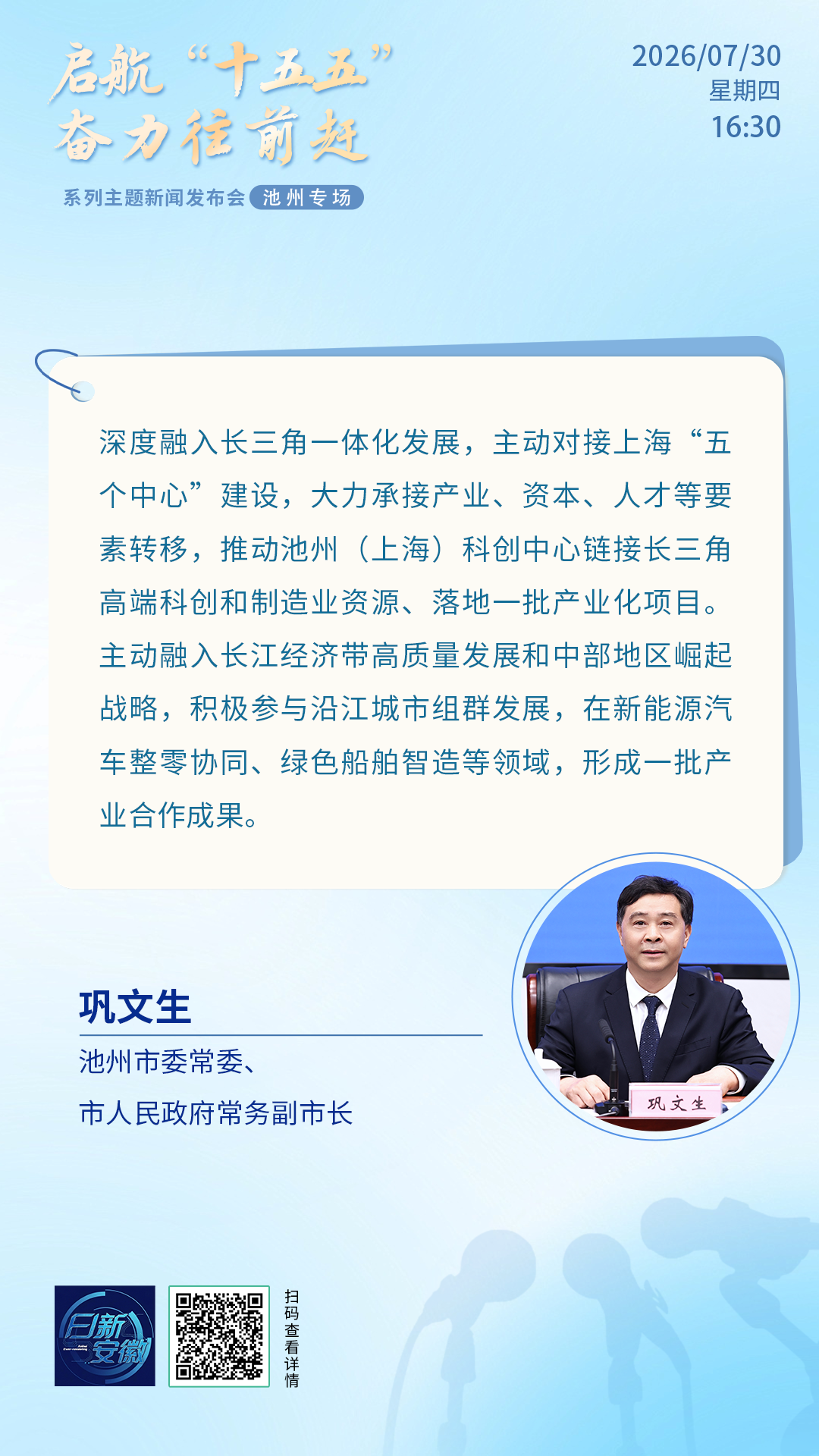 启航“十五五”
奋力往前赶

系列主题新闻发布会 池州专场

2026/07/30
星期四
16:30

深度融入长三角一体化发展，主动对接上海“五个中心”建设，大力承接产业、资本、人才等要素转移，推动池州（上海）科创中心链接长三角高端科创和制造业资源、落地一批产业化项目。主动融入长江经济带高质量发展和中部地区崛起战略，积极参与沿江城市组群发展，在新能源汽车整零协同、绿色船舶智造等领域，形成一批产业合作成果。

巩文生

池州市委常委、
市人民政府常务副市长

巩文生

日新安徽

扫码查看详情